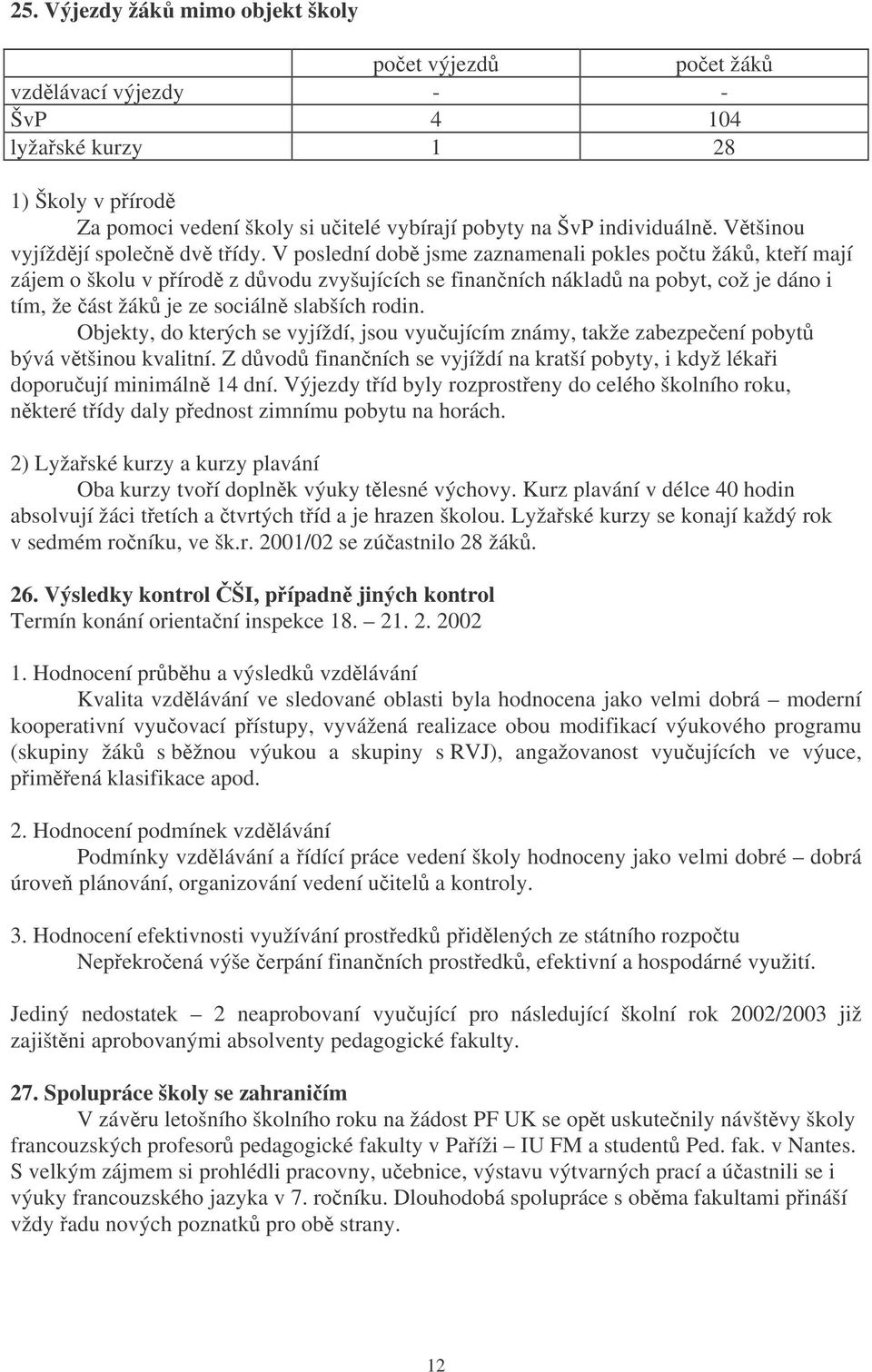 25. Výjezdy žáků mimo objekt školy

| | počet výjezdů | počet žáků |
|---|---|---|
| vzdělávací výjezdy | - | - |
| ŠvP | 4 | 104 |
| lyžařské kurzy | 1 | 28 |

1) Školy v přírodě

Za pomoci vedení školy si učitelé vybírají pobyty na ŠvP individuálně. Většinou vyjíždějí společně dvě třídy. V poslední době jsme zaznamenali pokles počtu žáků, kteří mají zájem o školu v přírodě z důvodu zvyšujících se finančních nákladů na pobyt, což je dáno i tím, že část žáků je ze sociálně slabších rodin.

Objekty, do kterých se vyjíždí, jsou vyučujícím známy, takže zabezpečení pobytů bývá většinou kvalitní. Z důvodů finančních se vyjíždí na kratší pobyty, i když lékaři doporučují minimálně 14 dní. Výjezdy tříd byly rozprostřeny do celého školního roku, některé třídy daly přednost zimnímu pobytu na horách.

2) Lyžařské kurzy a kurzy plavání

Oba kurzy tvoří doplněk výuky tělesné výchovy. Kurz plavání v délce 40 hodin absolvují žáci třetích a čtvrtých tříd a je hrazen školou. Lyžařské kurzy se konají každý rok v sedmém ročníku, ve šk.r. 2001/02 se zúčastnilo 28 žáků.

26. Výsledky kontrol ČŠI, případně jiných kontrol
Termín konání orientační inspekce 18. – 21. 2. 2002

1. Hodnocení průběhu a výsledků vzdělávání

Kvalita vzdělávání ve sledované oblasti byla hodnocena jako velmi dobrá – moderní kooperativní vyučovací přístupy, vyvážená realizace obou modifikací výukového programu (skupiny žáků s běžnou výukou a skupiny s RVJ), angažovanost vyučujících ve výuce, přiměřená klasifikace apod.

2. Hodnocení podmínek vzdělávání

Podmínky vzdělávání a řídící práce vedení školy hodnoceny jako velmi dobré – dobrá úroveň plánování, organizování vedení učitelů a kontroly.

3. Hodnocení efektivnosti využívání prostředků přidělených ze státního rozpočtu

Nepřekročená výše čerpání finančních prostředků, efektivní a hospodárné využití.

Jediný nedostatek – 2 neaprobovaní vyučující pro následující školní rok 2002/2003 již zajištěni aprobovanými absolventy pedagogické fakulty.

27. Spolupráce školy se zahraničím

V závěru letošního školního roku na žádost PF UK se opět uskutečnily návštěvy školy francouzských profesorů pedagogické fakulty v Paříži – IU FM a studentů Ped. fak. v Nantes. S velkým zájmem si prohlédli pracovny, učebnice, výstavu výtvarných prací a účastnili se i výuky francouzského jazyka v 7. ročníku. Dlouhodobá spolupráce s oběma fakultami přináší vždy řadu nových poznatků pro obě strany.

12